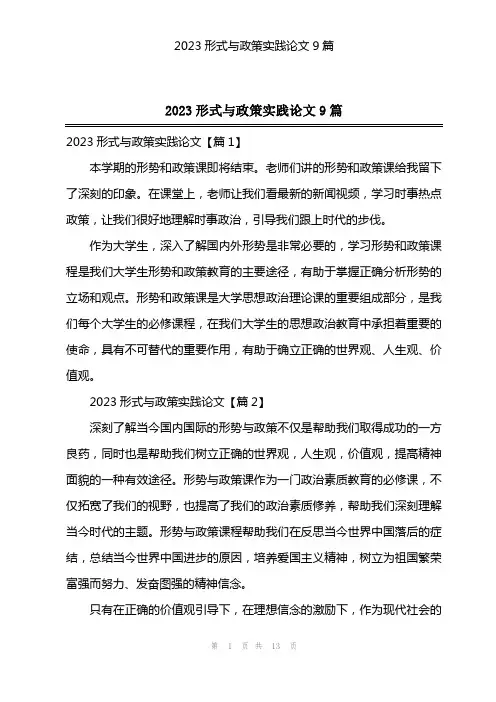 2023 形式与政策实践论文 9 篇

2023 形式与政策实践论文 9 篇

2023 形式与政策实践论文【篇 1】

本学期的形势和政策课即将结束。老师们讲的形势和政策课给我留下了深刻的印象。在课堂上，老师让我们看最新的新闻视频，学习时事热点政策，让我们很好地理解时事政治，引导我们跟上时代的步伐。

作为大学生，深入了解国内外形势是非常必要的，学习形势和政策课程是我们大学生形势和政策教育的主要途径，有助于掌握正确分析形势的立场和观点。形势和政策课是大学思想政治理论课的重要组成部分，是我们每个大学生的必修课程，在我们大学生的思想政治教育中承担着重要的使命，具有不可替代的重要作用，有助于确立正确的世界观、人生观、价值观。

2023 形式与政策实践论文【篇 2】

深刻了解当今国内国际的形势与政策不仅是帮助我们取得成功的一方良药，同时也是帮助我们树立正确的世界观，人生观，价值观，提高精神面貌的一种有效途径。形势与政策课作为一门政治素质教育的必修课，不仅拓宽了我们的视野，也提高了我们的政治素质修养，帮助我们深刻理解当今时代的主题。形势与政策课程帮助我们在反思当今世界中国落后的症结，总结当今世界中国进步的原因，培养爱国主义精神，树立为祖国繁荣富强而努力、发奋图强的精神信念。

只有在正确的价值观引导下，在理想信念的激励下，作为现代社会的

第 1 页 共 13 页